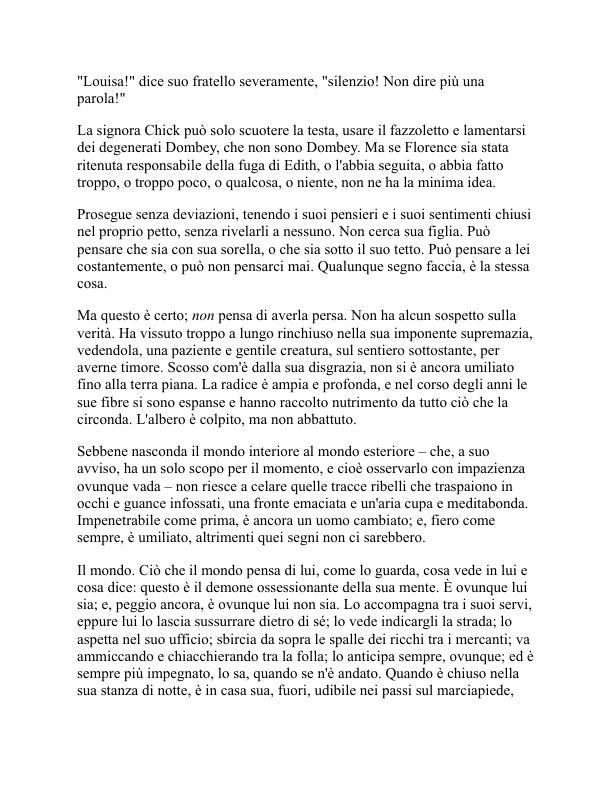 "Louisa!" dice suo fratello severamente, "silenzio! Non dire più una parola!"

La signora Chick può solo scuotere la testa, usare il fazzoletto e lamentarsi dei degenerati Dombey, che non sono Dombey. Ma se Florence sia stata ritenuta responsabile della fuga di Edith, o l'abbia seguita, o abbia fatto troppo, o troppo poco, o qualcosa, o niente, non ne ha la minima idea.

Prosegue senza deviazioni, tenendo i suoi pensieri e i suoi sentimenti chiusi nel proprio petto, senza rivelarli a nessuno. Non cerca sua figlia. Può pensare che sia con sua sorella, o che sia sotto il suo tetto. Può pensare a lei costantemente, o può non pensarci mai. Qualunque segno faccia, è la stessa cosa.

Ma questo è certo; non pensa di averla persa. Non ha alcun sospetto sulla verità. Ha vissuto troppo a lungo rinchiuso nella sua imponente supremazia, vedendola, una paziente e gentile creatura, sul sentiero sottostante, per averne timore. Scosso com'è dalla sua disgrazia, non si è ancora umiliato fino alla terra piana. La radice è ampia e profonda, e nel corso degli anni le sue fibre si sono espanse e hanno raccolto nutrimento da tutto ciò che la circonda. L'albero è colpito, ma non abbattuto.

Sebbene nasconda il mondo interiore al mondo esteriore – che, a suo avviso, ha un solo scopo per il momento, e cioè osservarlo con impazienza ovunque vada – non riesce a celare quelle tracce ribelli che traspaiono in occhi e guance infossati, una fronte emaciata e un'aria cupa e meditabonda. Impenetrabile come prima, è ancora un uomo cambiato; e, fiero come sempre, è umiliato, altrimenti quei segni non ci sarebbero.

Il mondo. Ciò che il mondo pensa di lui, come lo guarda, cosa vede in lui e cosa dice: questo è il demone ossessionante della sua mente. È ovunque lui sia; e, peggio ancora, è ovunque lui non sia. Lo accompagna tra i suoi servi, eppure lui lo lascia sussurrare dietro di sé; lo vede indicargli la strada; lo aspetta nel suo ufficio; sbircia da sopra le spalle dei ricchi tra i mercanti; va ammiccando e chiacchierando tra la folla; lo anticipa sempre, ovunque; ed è sempre più impegnato, lo sa, quando se n'è andato. Quando è chiuso nella sua stanza di notte, è in casa sua, fuori, udibile nei passi sul marciapiede,